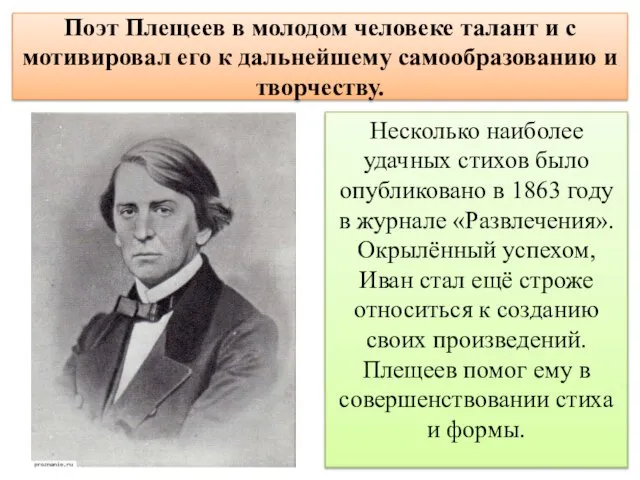 Поэт Плещеев в молодом человеке талант и с мотивировал его к дальнейшему самообразованию и творчеству.

Несколько наиболее удачных стихов было опубликовано в 1863 году в журнале «Развлечения». Окрылённый успехом, Иван стал ещё строже относиться к созданию своих произведений. Плещеев помог ему в совершенствовании стиха и формы.

proznanie.ru